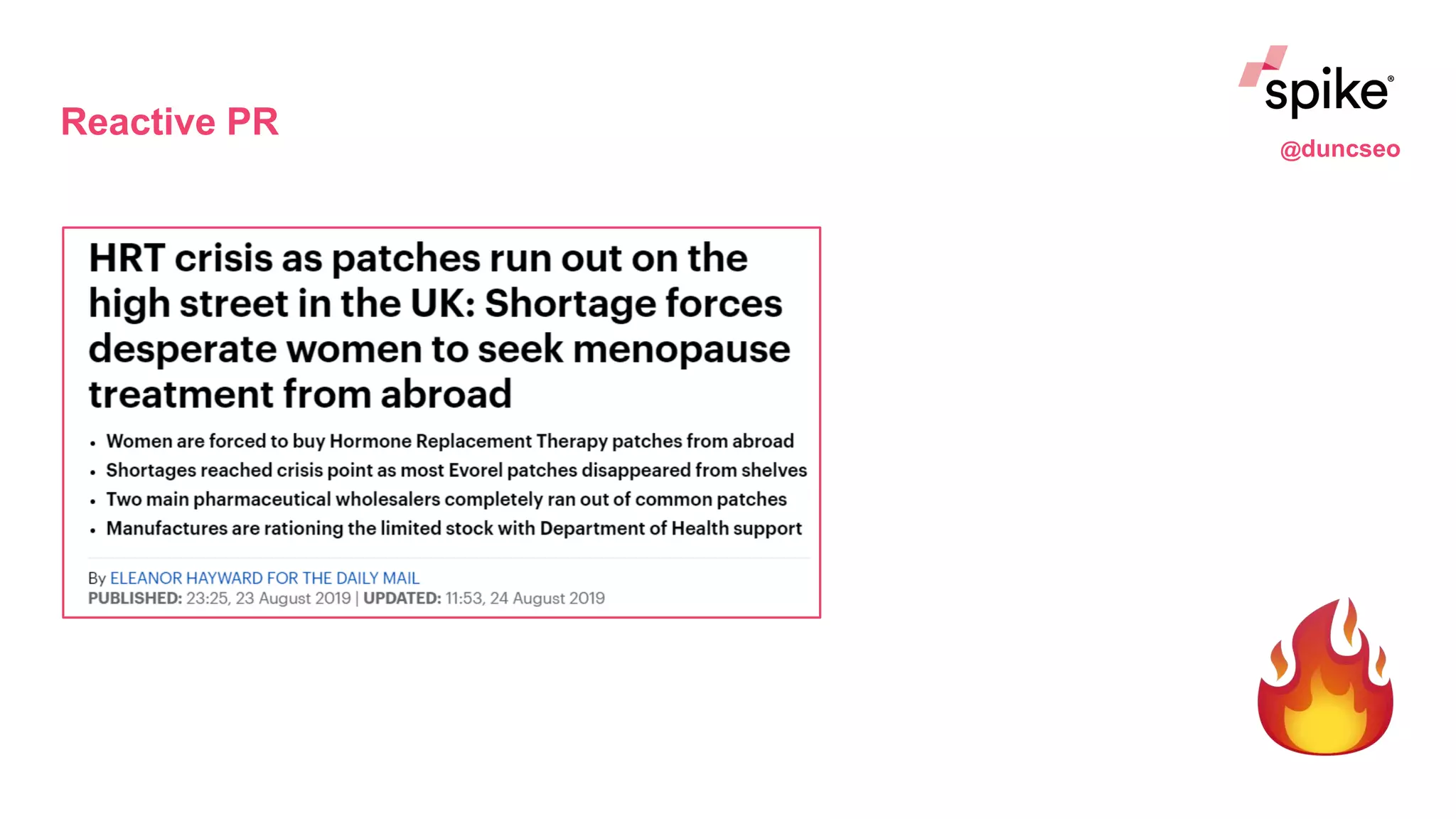 Reactive PR

spike®

@duncseo

HRT crisis as patches run out on the high street in the UK: Shortage forces desperate women to seek menopause treatment from abroad

• Women are forced to buy Hormone Replacement Therapy patches from abroad
• Shortages reached crisis point as most Evorel patches disappeared from shelves
• Two main pharmaceutical wholesalers completely ran out of common patches
• Manufactures are rationing the limited stock with Department of Health support

By ELEANOR HAYWARD FOR THE DAILY MAIL
PUBLISHED: 23:25, 23 August 2019 | UPDATED: 11:53, 24 August 2019